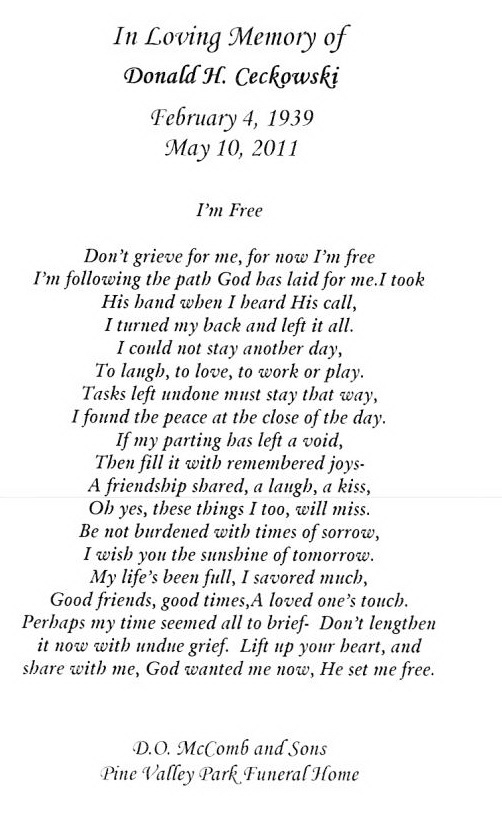 In Loving Memory of
Donald H. Ceckowski

February 4, 1939
May 10, 2011

I'm Free

Don't grieve for me, for now I'm free
I'm following the path God has laid for me.I took
His hand when I heard His call,
I turned my back and left it all.
I could not stay another day,
To laugh, to love, to work or play.
Tasks left undone must stay that way,
I found the peace at the close of the day.
If my parting has left a void,
Then fill it with remembered joys-
A friendship shared, a laugh, a kiss,
Oh yes, these things I too, will miss.
Be not burdened with times of sorrow,
I wish you the sunshine of tomorrow.
My life's been full, I savored much,
Good friends, good times,A loved one's touch.
Perhaps my time seemed all to brief- Don't lengthen
it now with undue grief. Lift up your heart, and
share with me, God wanted me now, He set me free.

D.O. McComb and Sons
Pine Valley Park Funeral Home